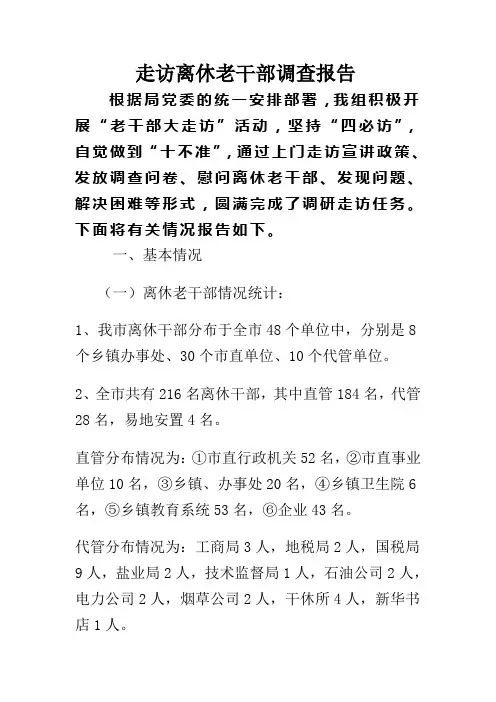 走访离休老干部调查报告

根据局党委的统一安排部署，我组积极开展“老干部大走访”活动，坚持“四必访”，自觉做到“十不准”，通过上门走访宣讲政策、发放调查问卷、慰问离休老干部、发现问题、解决困难等形式，圆满完成了调研走访任务。下面将有关情况报告如下。

一、基本情况

（一）离休老干部情况统计：

1、我市离休干部分布于全市 48 个单位中，分别是 8 个乡镇办事处、30 个市直单位、10 个代管单位。

2、全市共有 216 名离休干部，其中直管 184 名，代管 28 名，易地安置 4 名。

直管分布情况为：①市直行政机关 52 名，②市直事业单位 10 名，③乡镇、办事处 20 名，④乡镇卫生院 6 名，⑤乡镇教育系统 53 名，⑥企业 43 名。

代管分布情况为：工商局 3 人，地税局 2 人，国税局 9 人，盐业局 2 人，技术监督局 1 人，石油公司 2 人，电力公司 2 人，烟草公司 2 人，干休所 4 人，新华书店 1 人。